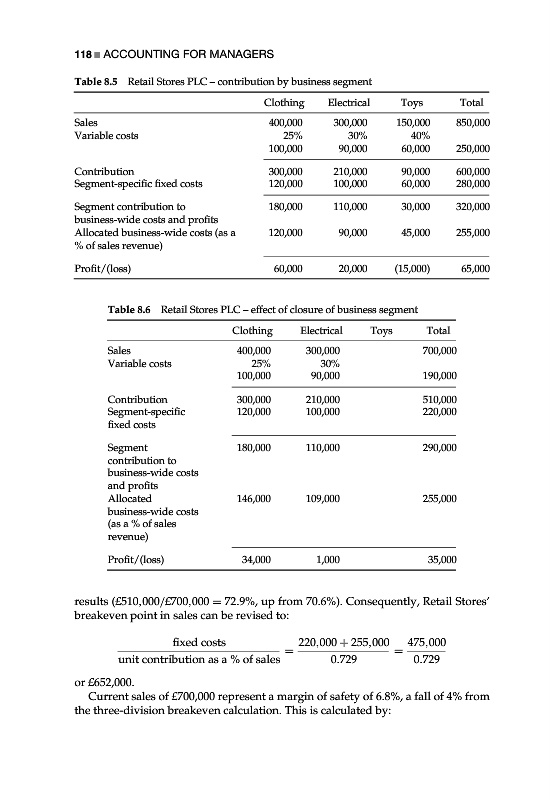 118 ■ ACCOUNTING FOR MANAGERS

Table 8.5 Retail Stores PLC – contribution by business segment

| | Clothing | Electrical | Toys | Total |
|---|---|---|---|---|
| Sales | 400,000 | 300,000 | 150,000 | 850,000 |
| Variable costs | 25% | 30% | 40% | |
| | 100,000 | 90,000 | 60,000 | 250,000 |
| Contribution | 300,000 | 210,000 | 90,000 | 600,000 |
| Segment-specific fixed costs | 120,000 | 100,000 | 60,000 | 280,000 |
| Segment contribution to business-wide costs and profits | 180,000 | 110,000 | 30,000 | 320,000 |
| Allocated business-wide costs (as a % of sales revenue) | 120,000 | 90,000 | 45,000 | 255,000 |
| Profit/(loss) | 60,000 | 20,000 | (15,000) | 65,000 |

Table 8.6 Retail Stores PLC – effect of closure of business segment

| | Clothing | Electrical | Toys | Total |
|---|---|---|---|---|
| Sales | 400,000 | 300,000 | | 700,000 |
| Variable costs | 25% | 30% | | |
| | 100,000 | 90,000 | | 190,000 |
| Contribution | 300,000 | 210,000 | | 510,000 |
| Segment-specific fixed costs | 120,000 | 100,000 | | 220,000 |
| Segment contribution to business-wide costs and profits | 180,000 | 110,000 | | 290,000 |
| Allocated business-wide costs (as a % of sales revenue) | 146,000 | 109,000 | | 255,000 |
| Profit/(loss) | 34,000 | 1,000 | | 35,000 |

results (£510,000/£700,000 = 72.9%, up from 70.6%). Consequently, Retail Stores' breakeven point in sales can be revised to:

$\frac{\text{fixed costs}}{\text{unit contribution as a \% of sales}} = \frac{220,000 + 255,000}{0.729} = \frac{475,000}{0.729}$

or £652,000.

Current sales of £700,000 represent a margin of safety of 6.8%, a fall of 4% from the three-division breakeven calculation. This is calculated by: